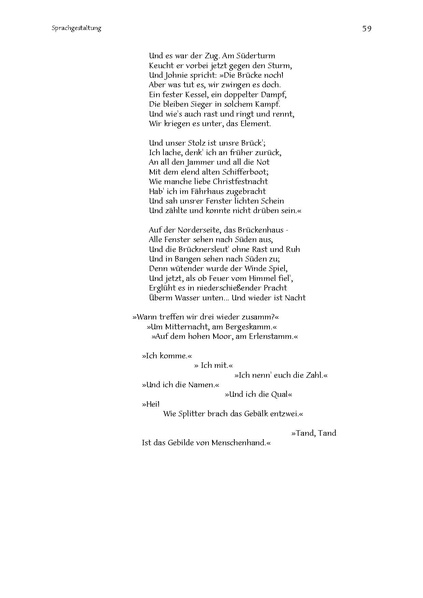 Sprachgestaltung

59

Und es war der Zug. Am Süderturm
Keucht er vorbei jetzt gegen den Sturm,
Und Johnie spricht: »Die Brücke noch!
Aber was tut es, wir zwingen es doch.
Ein fester Kessel, ein doppelter Dampf,
Die bleiben Sieger in solchem Kampf.
Und wie's auch rast und ringt und rennt,
Wir kriegen es unter, das Element.

Und unser Stolz ist unsre Brück';
Ich lache, denk' ich an früher zurück,
An all den Jammer und all die Not
Mit dem elend alten Schifferboot;
Wie manche liebe Christfestnacht
Hab' ich im Fährhaus zugebracht
Und sah unsrer Fenster lichten Schein
Und zählte und konnte nicht drüben sein.«

Auf der Norderseite, das Brückenhaus -
Alle Fenster sehen nach Süden aus,
Und die Brücknersleut' ohne Rast und Ruh
Und in Bangen sehen nach Süden zu;
Denn wütender wurde der Winde Spiel,
Und jetzt, als ob Feuer vom Himmel fiel',
Erglüht es in niederschießender Pracht
Überm Wasser unten... Und wieder ist Nacht

»Wann treffen wir drei wieder zusamm?«
»Um Mitternacht, am Bergeskamm.«
»Auf dem hohen Moor, am Erlenstamm.«

»Ich komme.«
» Ich mit.«
»Ich nenn' euch die Zahl.«
»Und ich die Namen.«
»Und ich die Qual«
»Hei!
Wie Splitter brach das Gebälk entzwei.«

»Tand, Tand
Ist das Gebilde von Menschenhand.«